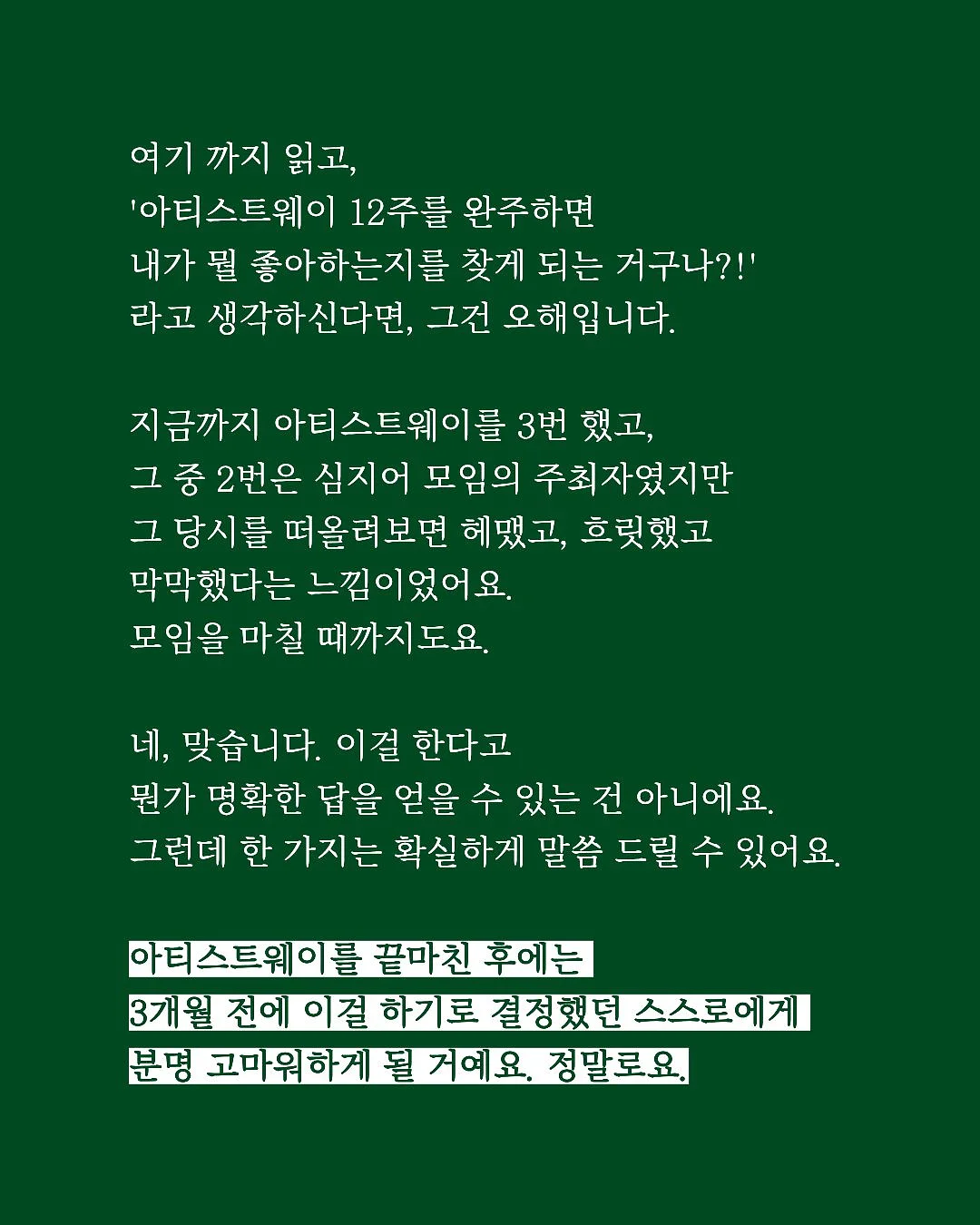 여기 까지 읽고,
'아티스트웨이 12주를 완주하면
내가 뭘 좋아하는지를 찾게 되는 거구나?!'
라고 생각하신다면, 그건 오해입니다.

지금까지 아티스트웨이를 3번 했고,
그 중 2번은 심지어 모임의 주최자였지만
그 당시를 떠올려보면 헤맸고, 흐릿했고
막막했다는 느낌이었어요.
모임을 마칠 때까지도요.

네, 맞습니다. 이걸 한다고
뭔가 명확한 답을 얻을 수 있는 건 아니에요.
그런데 한 가지는 확실하게 말씀 드릴 수 있어요.

아티스트웨이를 끝마친 후에는
3개월 전에 이걸 하기로 결정했던 스스로에게
분명 고마워하게 될 거예요. 정말로요.